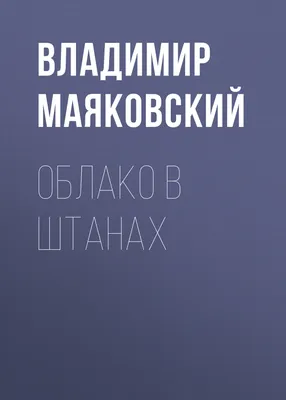 ВЛАДИМИР МАЯКОВСКИЙ

ОБЛАКО В ШТАНАХ